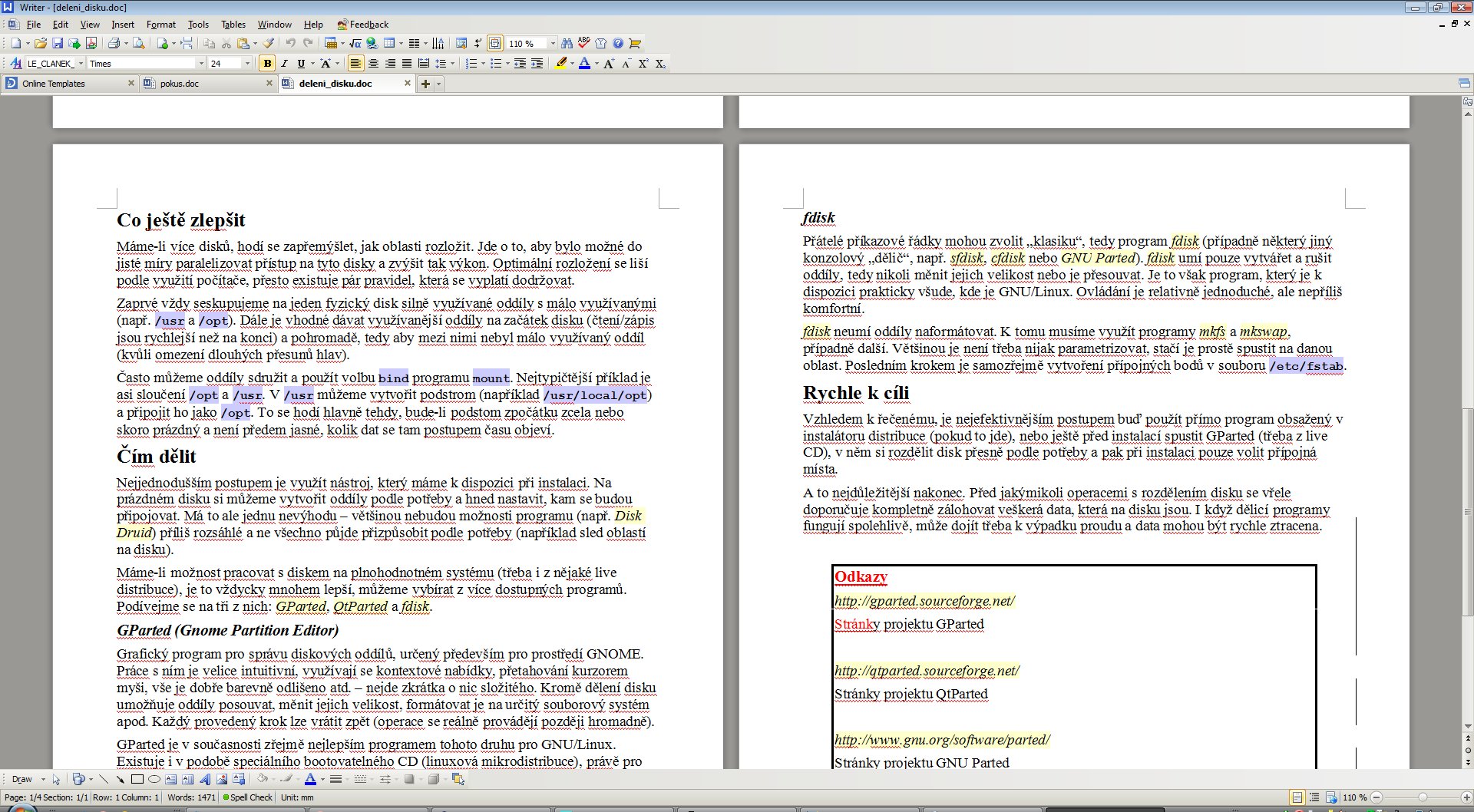 Writer - [deleni_disku.doc]

File Edit View Insert Format Tools Tables Window Help Feedback

110 %

LE_CLANEK_ Times 24

Online Templates pokus.doc deleni_disku.doc

Co ještě zlepšit

Máme-li více disků, hodí se zapřemýšlet, jak oblasti rozložit. Jde o to, aby bylo možné do jisté míry paralelizovat přístup na tyto disky a zvýšit tak výkon. Optimální rozložení se liší podle využití počítače, přesto existuje pár pravidel, která se vyplatí dodržovat.

Zaprvé vždy seskupujeme na jeden fyzický disk silně využívané oddíly s málo využívanými (např. /usr a /opt). Dále je vhodné dávat využívanější oddíly na začátek disku (čtení/zápis jsou rychlejší než na konci) a pohromadě, tedy aby mezi nimi nebyl málo využívaný oddíl (kvůli omezení dlouhých přesunů hlav).

Často můžeme oddíly sdružit a použít volbu bind programu mount. Nejtypičtější příklad je asi sloučení /opt a /usr. V /usr můžeme vytvořit podstrom (například /usr/local/opt) a připojit ho jako /opt. To se hodí hlavně tehdy, bude-li podstom zpočátku zcela nebo skoro prázdný a není předem jasné, kolik dat se tam postupem času objeví.

Čím dělit

Nejjednodušším postupem je využít nástroj, který máme k dispozici při instalaci. Na prázdném disku si můžeme vytvořit oddíly podle potřeby a hned nastavit, kam se budou připojovat. Má to ale jednu nevýhodu – většinou nebudou možnosti programu (např. Disk Druid) příliš rozsáhlé a ne všechno půjde přizpůsobit podle potřeby (například sled oblastí na disku).

Máme-li možnost pracovat s diskem na plnohodnotném systému (třeba i z nějaké live distribuce), je to vždycky mnohem lepší, můžeme vybírat z více dostupných programů. Podívejme se na tři z nich: GParted, QtParted a fdisk.

GParted (Gnome Partition Editor)

Grafický program pro správu diskových oddílů, určený především pro prostředí GNOME. Práce s ním je velice intuitivní, využívají se kontextové nabídky, přetahování kurzorem myši, vše je dobře barevně odlišeno atd. – nejde zkrátka o nic složitého. Kromě dělení disku umožňuje oddíly posouvat, měnit jejich velikost, formátovat je na určitý souborový systém apod. Každý provedený krok lze vrátit zpět (operace se reálně provádějí později hromadně).

GParted je v současnosti zřejmě nejlepším programem tohoto druhu pro GNU/Linux. Existuje i v podobě speciálního bootovatelného CD (linuxová mikrodistribuce), právě pro

fdisk

Přátelé příkazové řádky mohou zvolit „klasiku“, tedy program fdisk (případně některý jiný konzolový „dělič“, např. sfdisk, cfdisk nebo GNU Parted). fdisk umí pouze vytvářet a rušit oddíly, tedy nikoli měnit jejich velikost nebo je přesouvat. Je to však program, který je k dispozici prakticky všude, kde je GNU/Linux. Ovládání je relativně jednoduché, ale nepříliš komfortní.

fdisk neumí oddíly naformátovat. K tomu musíme využít programy mkfs a mkswap, případně další. Většinou je není třeba nijak parametrizovat, stačí je prostě spustit na danou oblast. Posledním krokem je samozřejmě vytvoření přípojných bodů v souboru /etc/fstab.

Rychle k cíli

Vzhledem k řečenému, je nejefektivnějším postupem buď použít přímo program obsažený v instalátoru distribuce (pokud to jde), nebo ještě před instalací spustit GParted (třeba z live CD), v něm si rozdělit disk přesně podle potřeby a pak při instalaci pouze volit přípojná místa.

A to nejdůležitější nakonec. Před jakýmikoli operacemi s rozdělením disku se vřele doporučuje kompletně zálohovat veškerá data, která na disku jsou. I když dělicí programy fungují spolehlivě, může dojít třeba k výpadku proudu a data mohou být rychle ztracena.

Odkazy
http://gparted.sourceforge.net/
Stránky projektu GParted

http://qtparted.sourceforge.net/
Stránky projektu QtParted

http://www.gnu.org/software/parted/
Stránky projektu GNU Parted

Draw

Page: 1/4 Section: 1/1 Row: 1 Column: 1 Words: 1471 Spell Check Unit: mm 110 %